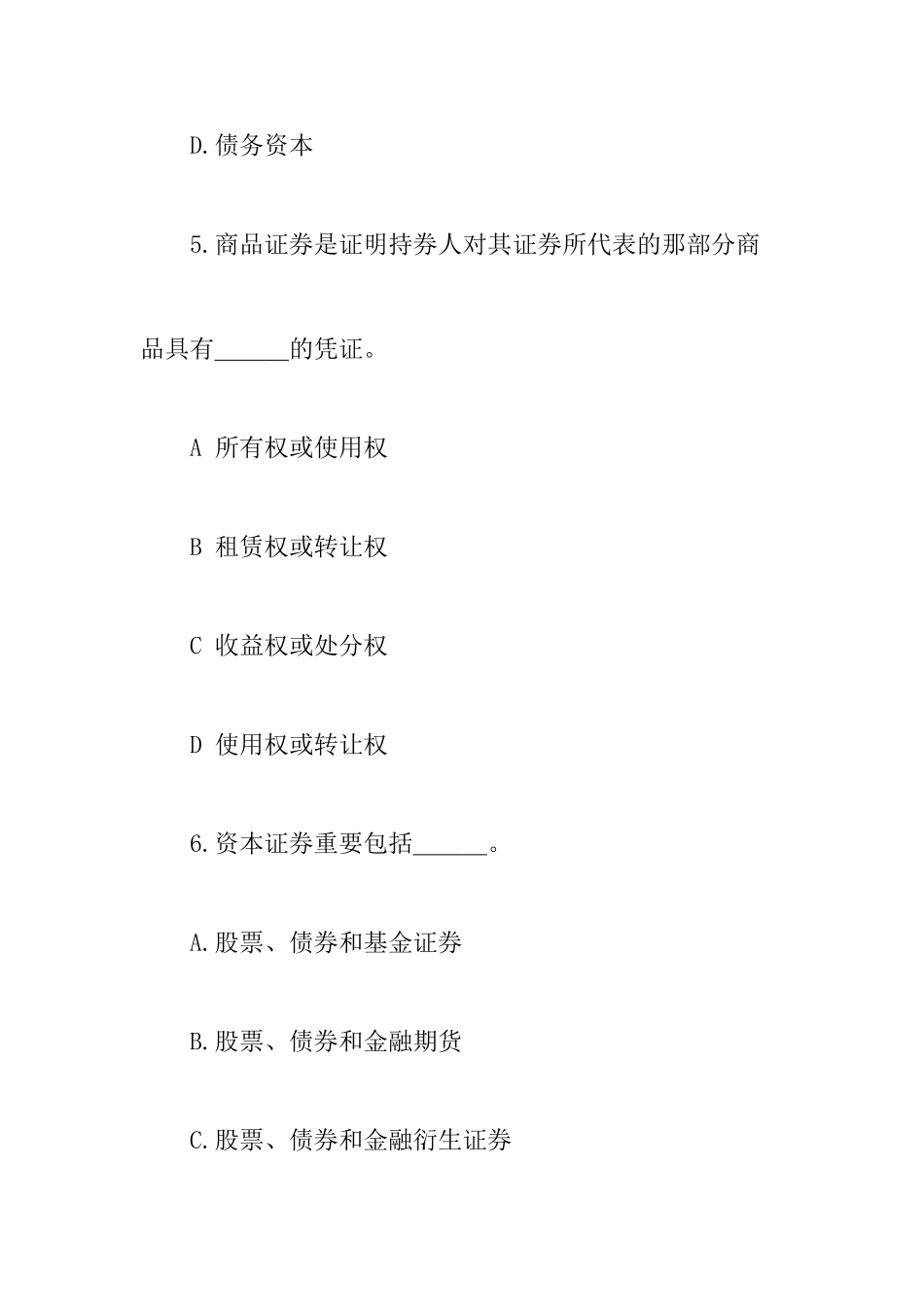 D.债务资本

5.商品证券是证明持券人对其证券所代表的那部分商品具有______的凭证。

A 所有权或使用权

B 租赁权或转让权

C 收益权或处分权

D 使用权或转让权

6.资本证券重要包括______。

A.股票、债券和基金证券

B.股票、债券和金融期货

C.股票、债券和金融衍生证券